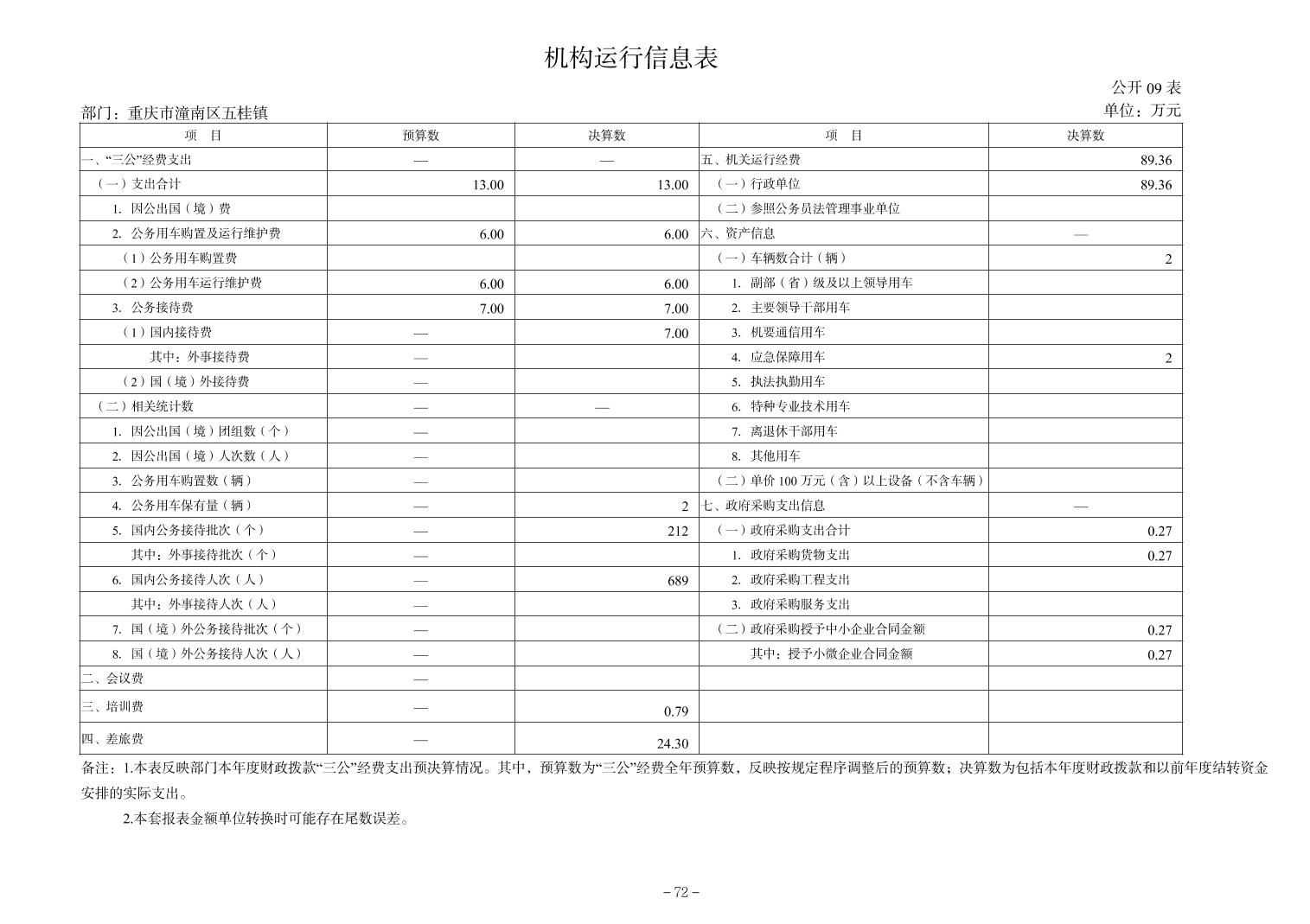 机构运行信息表

公开 09 表

部门：重庆市潼南区五桂镇

单位：万元

| 项 目 | 预算数 | 决算数 | 项 目 | 决算数 |
|---|---|---|---|---|
| 一、“三公”经费支出 | — | — | 五、机关运行经费 | 89.36 |
| （一）支出合计 | 13.00 | 13.00 | （一）行政单位 | 89.36 |
| 1. 因公出国（境）费 | | | （二）参照公务员法管理事业单位 | |
| 2. 公务用车购置及运行维护费 | 6.00 | 6.00 | 六、资产信息 | — |
| （1）公务用车购置费 | | | （一）车辆数合计（辆） | 2 |
| （2）公务用车运行维护费 | 6.00 | 6.00 | 1. 副部（省）级及以上领导用车 | |
| 3. 公务接待费 | 7.00 | 7.00 | 2. 主要领导干部用车 | |
| （1）国内接待费 | — | 7.00 | 3. 机要通信用车 | |
| 其中：外事接待费 | — | | 4. 应急保障用车 | 2 |
| （2）国（境）外接待费 | — | | 5. 执法执勤用车 | |
| （二）相关统计数 | — | — | 6. 特种专业技术用车 | |
| 1. 因公出国（境）团组数（个） | — | | 7. 离退休干部用车 | |
| 2. 因公出国（境）人次数（人） | — | | 8. 其他用车 | |
| 3. 公务用车购置数（辆） | — | | （二）单价 100 万元（含）以上设备（不含车辆） | |
| 4. 公务用车保有量（辆） | — | 2 | 七、政府采购支出信息 | — |
| 5. 国内公务接待批次（个） | — | 212 | （一）政府采购支出合计 | 0.27 |
| 其中：外事接待批次（个） | — | | 1. 政府采购货物支出 | 0.27 |
| 6. 国内公务接待人次（人） | — | 689 | 2. 政府采购工程支出 | |
| 其中：外事接待人次（人） | — | | 3. 政府采购服务支出 | |
| 7. 国（境）外公务接待批次（个） | — | | （二）政府采购授予中小企业合同金额 | 0.27 |
| 8. 国（境）外公务接待人次（人） | — | | 其中：授予小微企业合同金额 | 0.27 |
| 二、会议费 | — | | | |
| 三、培训费 | — | 0.79 | | |
| 四、差旅费 | — | 24.30 | | |

备注：1.本表反映部门本年度财政拨款“三公”经费支出预决算情况。其中，预算数为“三公”经费全年预算数，反映按规定程序调整后的预算数；决算数为包括本年度财政拨款和以前年度结转资金安排的实际支出。

2.本套报表金额单位转换时可能存在尾数误差。

－72－